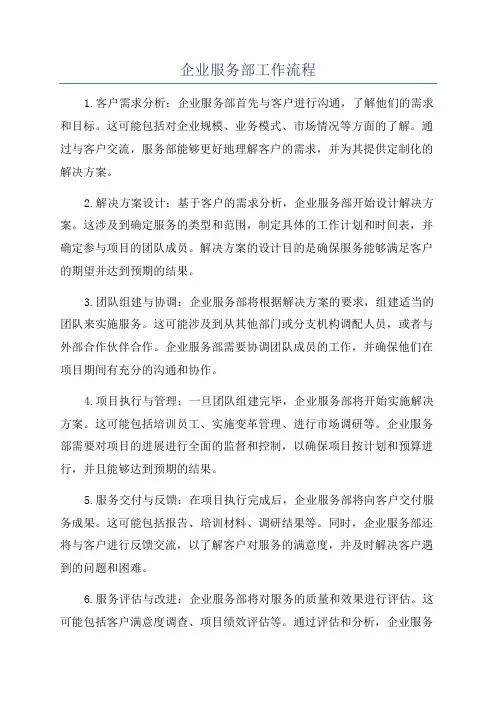 企业服务部工作流程

1.客户需求分析：企业服务部首先与客户进行沟通，了解他们的需求和目标。这可能包括对企业规模、业务模式、市场情况等方面的了解。通过与客户交流，服务部能够更好地理解客户的需求，并为其提供定制化的解决方案。

2.解决方案设计：基于客户的需求分析，企业服务部开始设计解决方案。这涉及到确定服务的类型和范围，制定具体的工作计划和时间表，并确定参与项目的团队成员。解决方案的设计目的是确保服务能够满足客户的期望并达到预期的结果。

3.团队组建与协调：企业服务部将根据解决方案的要求，组建适当的团队来实施服务。这可能涉及到从其他部门或分支机构调配人员，或者与外部合作伙伴合作。企业服务部需要协调团队成员的工作，并确保他们在项目期间有充分的沟通和协作。

4.项目执行与管理：一旦团队组建完毕，企业服务部将开始实施解决方案。这可能包括培训员工、实施变革管理、进行市场调研等。企业服务部需要对项目的进展进行全面的监督和控制，以确保项目按计划和预算进行，并且能够达到预期的结果。

5.服务交付与反馈：在项目执行完成后，企业服务部将向客户交付服务成果。这可能包括报告、培训材料、调研结果等。同时，企业服务部还将与客户进行反馈交流，以了解客户对服务的满意度，并及时解决客户遇到的问题和困难。

6.服务评估与改进：企业服务部将对服务的质量和效果进行评估。这可能包括客户满意度调查、项目绩效评估等。通过评估和分析，企业服务